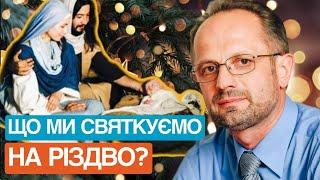 ЩО МИ СВЯТКУЄМО
НА РІЗДВО?